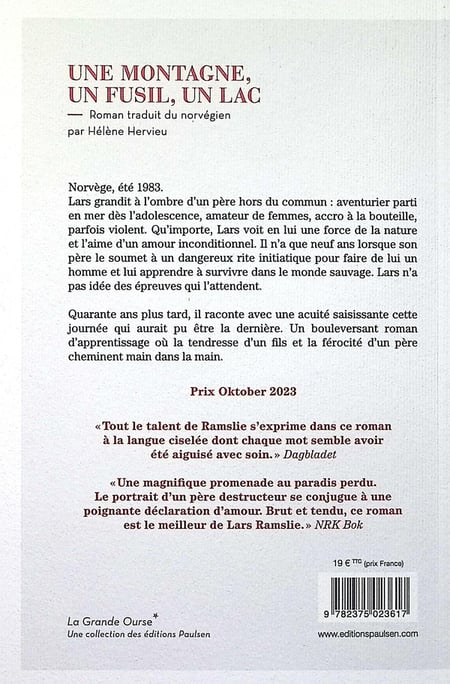 UNE MONTAGNE, UN FUSIL, UN LAC

— Roman traduit du norvégien par Hélène Hervieu

Norvège, été 1983.
Lars grandit à l'ombre d'un père hors du commun : aventurier parti en mer dès l'adolescence, amateur de femmes, accro à la bouteille, parfois violent. Qu'importe, Lars voit en lui une force de la nature et l'aime d'un amour inconditionnel. Il n'a que neuf ans lorsque son père le soumet à un dangereux rite initiatique pour faire de lui un homme et lui apprendre à survivre dans le monde sauvage. Lars n'a pas idée des épreuves qui l'attendent.

Quarante ans plus tard, il raconte avec une acuité saisissante cette journée qui aurait pu être la dernière. Un bouleversant roman d'apprentissage où la tendresse d'un fils et la férocité d'un père cheminent main dans la main.

Prix Oktober 2023

«Tout le talent de Ramslie s'exprime dans ce roman à la langue ciselée dont chaque mot semble avoir été aiguisé avec soin.» Dagbladet

«Une magnifique promenade au paradis perdu. Le portrait d'un père destructeur se conjugue à une poignante déclaration d'amour. Brut et tendu, ce roman est le meilleur de Lars Ramslie.» NRK Bok

19 € TTC (prix France)

9 782375 023617

La Grande Ourse*
Une collection des éditions Paulsen

www.editionspaulsen.com